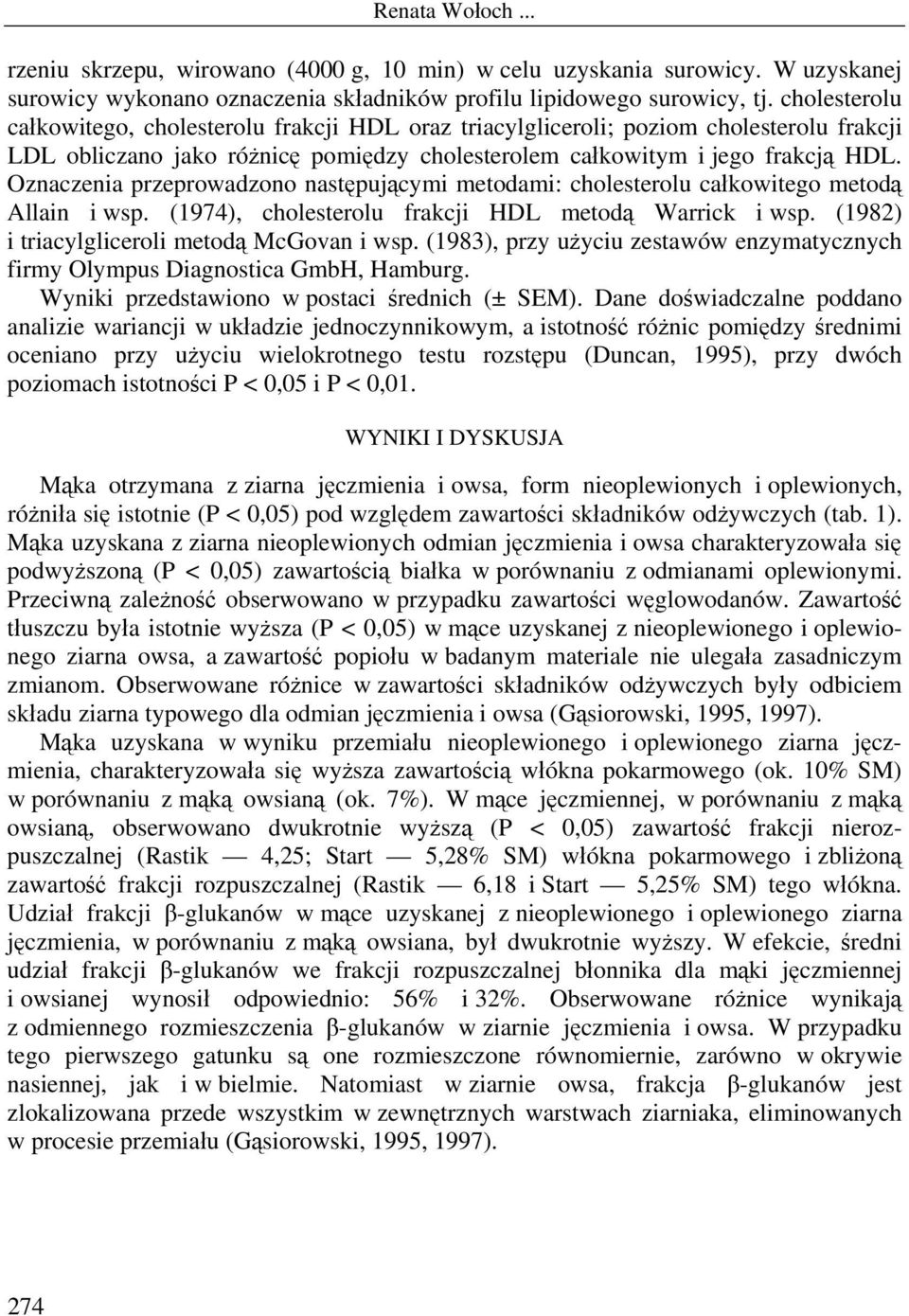 Renata Wołoch ...

rzeniu skrzepu, wirowano (4000 g, 10 min) w celu uzyskania surowicy. W uzyskanej surowicy wykonano oznaczenia składników profilu lipidowego surowicy, tj. cholesterolu całkowitego, cholesterolu frakcji HDL oraz triacylgliceroli; poziom cholesterolu frakcji LDL obliczano jako różnicę pomiędzy cholesterolem całkowitym i jego frakcją HDL. Oznaczenia przeprowadzono następującymi metodami: cholesterolu całkowitego metodą Allain i wsp. (1974), cholesterolu frakcji HDL metodą Warrick i wsp. (1982) i triacylgliceroli metodą McGovan i wsp. (1983), przy użyciu zestawów enzymatycznych firmy Olympus Diagnostica GmbH, Hamburg.

Wyniki przedstawiono w postaci średnich (± SEM). Dane doświadczalne poddano analizie wariancji w układzie jednoczynnikowym, a istotność różnic pomiędzy średnimi oceniano przy użyciu wielokrotnego testu rozstępu (Duncan, 1995), przy dwóch poziomach istotności P < 0,05 i P < 0,01.

WYNIKI I DYSKUSJA

Mąka otrzymana z ziarna jęczmienia i owsa, form nieoplewionych i oplewionych, różniła się istotnie (P < 0,05) pod względem zawartości składników odżywczych (tab. 1). Mąka uzyskana z ziarna nieoplewionych odmian jęczmienia i owsa charakteryzowała się podwyższoną (P < 0,05) zawartością białka w porównaniu z odmianami oplewionymi. Przeciwną zależność obserwowano w przypadku zawartości węglowodanów. Zawartość tłuszczu była istotnie wyższa (P < 0,05) w mące uzyskanej z nieoplewionego i oplewionego ziarna owsa, a zawartość popiołu w badanym materiale nie ulegała zasadniczym zmianom. Obserwowane różnice w zawartości składników odżywczych były odbiciem składu ziarna typowego dla odmian jęczmienia i owsa (Gąsiorowski, 1995, 1997).

Mąka uzyskana w wyniku przemiału nieoplewionego i oplewionego ziarna jęczmienia, charakteryzowała się wyższa zawartością włókna pokarmowego (ok. 10% SM) w porównaniu z mąką owsianą (ok. 7%). W mące jęczmiennej, w porównaniu z mąką owsianą, obserwowano dwukrotnie wyższą (P < 0,05) zawartość frakcji nierozpuszczalnej (Rastik — 4,25; Start — 5,28% SM) włókna pokarmowego i zbliżoną zawartość frakcji rozpuszczalnej (Rastik — 6,18 i Start — 5,25% SM) tego włókna. Udział frakcji β-glukanów w mące uzyskanej z nieoplewionego i oplewionego ziarna jęczmienia, w porównaniu z mąką owsiana, był dwukrotnie wyższy. W efekcie, średni udział frakcji β-glukanów we frakcji rozpuszczalnej błonnika dla mąki jęczmiennej i owsianej wynosił odpowiednio: 56% i 32%. Obserwowane różnice wynikają z odmiennego rozmieszczenia β-glukanów w ziarnie jęczmienia i owsa. W przypadku tego pierwszego gatunku są one rozmieszczone równomiernie, zarówno w okrywie nasiennej, jak i w bielmie. Natomiast w ziarnie owsa, frakcja β-glukanów jest zlokalizowana przede wszystkim w zewnętrznych warstwach ziarniaka, eliminowanych w procesie przemiału (Gąsiorowski, 1995, 1997).

274